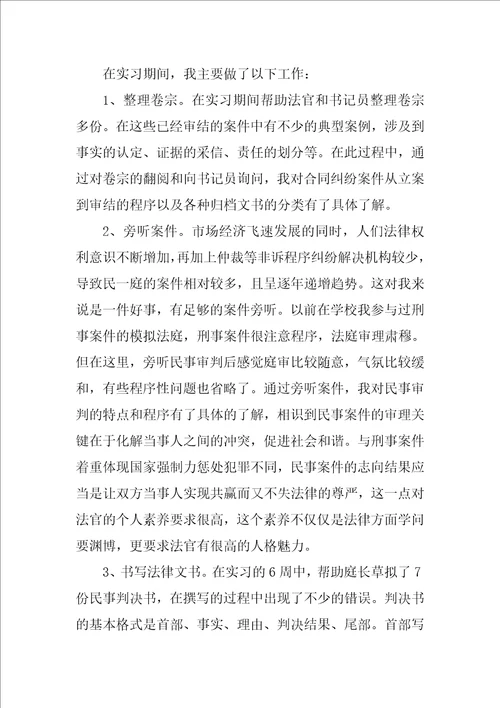 在实习期间，我主要做了以下工作：

1、整理卷宗。在实习期间帮助法官和书记员整理卷宗多份。在这些已经审结的案件中有不少的典型案例，涉及到事实的认定、证据的采信、责任的划分等。在此过程中，通过对卷宗的翻阅和向书记员询问，我对合同纠纷案件从立案到审结的程序以及各种归档文书的分类有了具体了解。

2、旁听案件。市场经济飞速发展的同时，人们法律权利意识不断增加，再加上仲裁等非诉程序纠纷解决机构较少，导致民一庭的案件相对较多，且呈逐年递增趋势。这对我来说是一件好事，有足够的案件旁听。以前在学校我参与过刑事案件的模拟法庭，刑事案件很注意程序，法庭审理肃穆。但在这里，旁听民事审判后感觉庭审比较随意，气氛比较缓和，有些程序性问题也省略了。通过旁听案件，我对民事审判的特点和程序有了具体的了解，相识到民事案件的审理关键在于化解当事人之间的冲突，促进社会和谐。与刑事案件着重体现国家强制力惩处犯罪不同，民事案件的志向结果应当是让双方当事人实现共赢而又不失法律的尊严，这一点对法官的个人素养要求很高，这个素养不仅仅是法律方面学问要渊博，更要求法官有很高的人格魅力。

3、书写法律文书。在实习的6周中，帮助庭长草拟了7份民事判决书，在撰写的过程中出现了不少的错误。判决书的基本格式是首部、事实、理由、判决结果、尾部。首部写